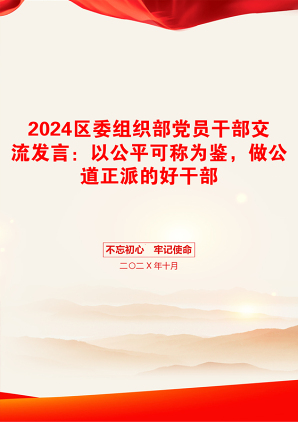 2024区委组织部党员干部交流发言：以公平可称为鉴，做公道正派的好干部

不忘初心　牢记使命

二〇二Ｘ年十月